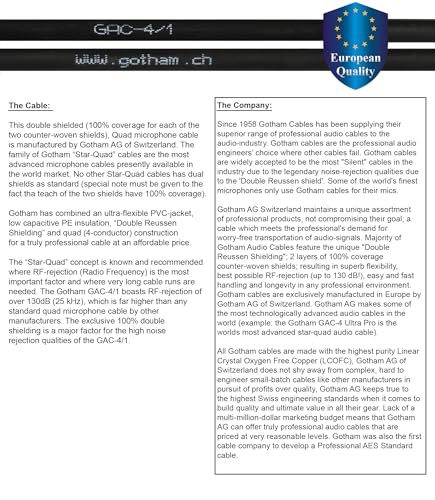 GAC-4/1

www.gotham.ch

European Quality

The Cable:

This double shielded (100% coverage for each of the two counter-woven shields), Quad microphone cable is manufactured by Gotham AG of Switzerland. The family of Gotham "Star-Quad" cables are the most advanced microphone cables presently available in the world market. No other Star-Quad cables has dual shields as standard (special note must be given to the fact tha teach of the two shields have 100% coverage).

Gotham has combined an ultra-flexible PVC-jacket, low capacitive PE insulation, "Double Reussen Shielding" and quad (4-conductor) construction for a truly professional cable at an affordable price.

The "Star-Quad" concept is known and recommended where RF-rejection (Radio Frequency) is the most important factor and where very long cable runs are needed. The Gotham GAC-4/1 boasts RF-rejection of over 130dB (25 kHz), which is far higher than any standard quad microphone cable by other manufacturers. The exclusive 100% double shielding is a major factor for the high noise rejection qualities of the GAC-4/1.

The Company:

Since 1958 Gotham Cables has been supplying their superior range of professional audio cables to the audio-industry. Gotham cables are the professional audio engineers' choice where other cables fail. Gotham cables are widely accepted to be the most "Silent" cables in the industry due to the legendary noise-rejection qualities due to the 'Double Reussen shield'. Some of the world's finest microphones only use Gotham cables for their mics.

Gotham AG Switzerland maintains a unique assortment of professional products, not compromising their goal; a cable which meets the professional's demand for worry-free transportation of audio-signals. Majority of Gotham Audio Cables feature the unique "Double Reussen Shielding"; 2 layers of 100% coverage counter-woven shields; resulting in superb flexibility, best possible RF-rejection (up to 130 dB!), easy and fast handling and longevity in any professional environment. Gotham cables are exclusively manufactured in Europe by Gotham AG of Switzerland. Gotham AG makes some of the most technologically advanced audio cables in the world (example: the Gotham GAC-4 Ultra Pro is the worlds most advanced star-quad audio cable).

All Gotham cables are made with the highest purity Linear Crystal Oxygen Free Copper (LCOFC), Gotham AG of Switzerland does not shy away from complex, hard to engineer small-batch cables like other manufacturers in pursuit of profits over quality, Gotham AG keeps true to the highest Swiss engineering standards when it comes to build quality and ultimate value in all their gear. Lack of a multi-million-dollar marketing budget means that Gotham AG can offer truly professional audio cables that are priced at very reasonable levels. Gotham was also the first cable company to develop a Professional AES Standard cable.